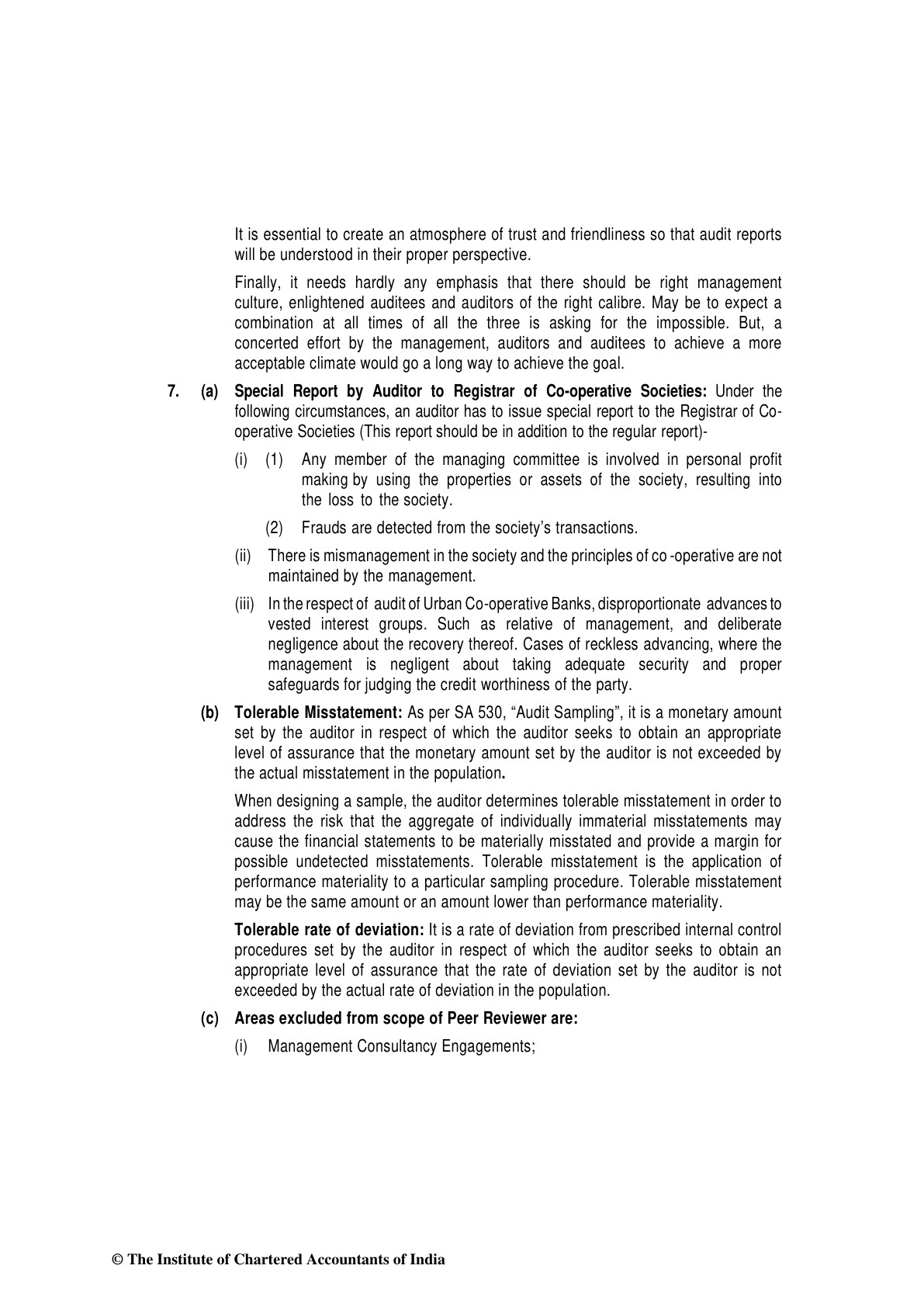 It is essential to create an atmosphere of trust and friendliness so that audit reports will be understood in their proper perspective.

Finally, it needs hardly any emphasis that there should be right management culture, enlightened auditees and auditors of the right calibre. May be to expect a combination at all times of all the three is asking for the impossible. But, a concerted effort by the management, auditors and auditees to achieve a more acceptable climate would go a long way to achieve the goal.

7. (a) Special Report by Auditor to Registrar of Co-operative Societies: Under the following circumstances, an auditor has to issue special report to the Registrar of Co-operative Societies (This report should be in addition to the regular report)-

(i) (1) Any member of the managing committee is involved in personal profit making by using the properties or assets of the society, resulting into the loss to the society.

(2) Frauds are detected from the society's transactions.

(ii) There is mismanagement in the society and the principles of co -operative are not maintained by the management.

(iii) In the respect of audit of Urban Co-operative Banks, disproportionate advances to vested interest groups. Such as relative of management, and deliberate negligence about the recovery thereof. Cases of reckless advancing, where the management is negligent about taking adequate security and proper safeguards for judging the credit worthiness of the party.

(b) Tolerable Misstatement: As per SA 530, "Audit Sampling", it is a monetary amount set by the auditor in respect of which the auditor seeks to obtain an appropriate level of assurance that the monetary amount set by the auditor is not exceeded by the actual misstatement in the population.

When designing a sample, the auditor determines tolerable misstatement in order to address the risk that the aggregate of individually immaterial misstatements may cause the financial statements to be materially misstated and provide a margin for possible undetected misstatements. Tolerable misstatement is the application of performance materiality to a particular sampling procedure. Tolerable misstatement may be the same amount or an amount lower than performance materiality.

Tolerable rate of deviation: It is a rate of deviation from prescribed internal control procedures set by the auditor in respect of which the auditor seeks to obtain an appropriate level of assurance that the rate of deviation set by the auditor is not exceeded by the actual rate of deviation in the population.

(c) Areas excluded from scope of Peer Reviewer are:

(i) Management Consultancy Engagements;

© The Institute of Chartered Accountants of India